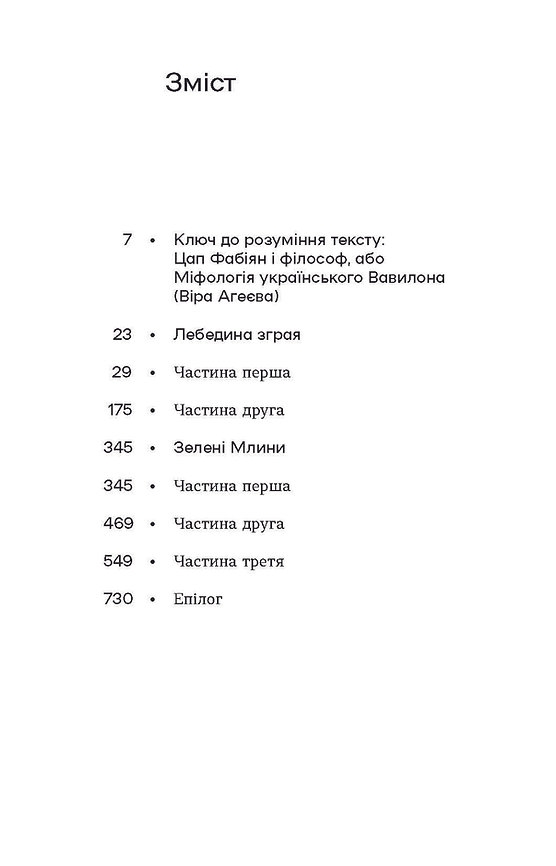 Зміст

7 • Ключ до розуміння тексту: Цап Фабіян і філософ, або Міфологія українського Вавилона (Віра Агеєва)

23 • Лебедина зграя

29 • Частина перша

175 • Частина друга

345 • Зелені Млини

345 • Частина перша

469 • Частина друга

549 • Частина третя

730 • Епілог